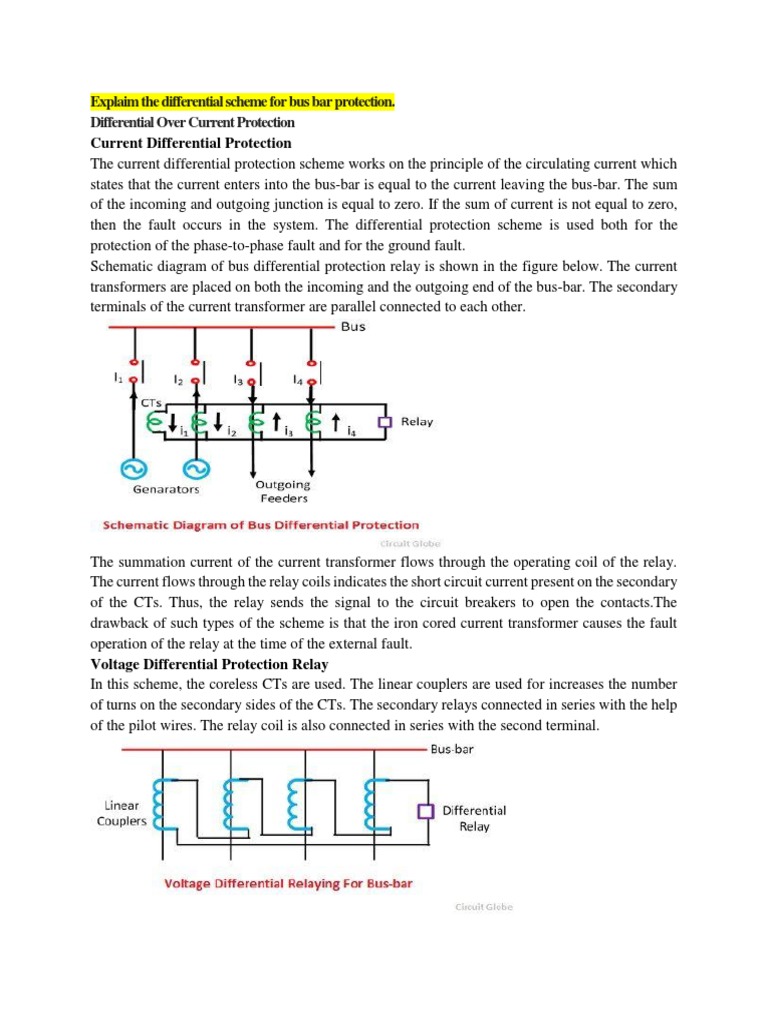 Explaim the differential scheme for bus bar protection.
Differential Over Current Protection
Current Differential Protection
The current differential protection scheme works on the principle of the circulating current which states that the current enters into the bus-bar is equal to the current leaving the bus-bar. The sum of the incoming and outgoing junction is equal to zero. If the sum of current is not equal to zero, then the fault occurs in the system. The differential protection scheme is used both for the protection of the phase-to-phase fault and for the ground fault.
Schematic diagram of bus differential protection relay is shown in the figure below. The current transformers are placed on both the incoming and the outgoing end of the bus-bar. The secondary terminals of the current transformer are parallel connected to each other.

Bus
$I_1$ $I_2$ $I_3$ $I_4$
CTs
$i_1$ $i_2$ $i_3$ $i_4$
Relay
Genarators
Outgoing Feeders
Schematic Diagram of Bus Differential Protection
Circuit Globe

The summation current of the current transformer flows through the operating coil of the relay. The current flows through the relay coils indicates the short circuit current present on the secondary of the CTs. Thus, the relay sends the signal to the circuit breakers to open the contacts.The drawback of such types of the scheme is that the iron cored current transformer causes the fault operation of the relay at the time of the external fault.
Voltage Differential Protection Relay
In this scheme, the coreless CTs are used. The linear couplers are used for increases the number of turns on the secondary sides of the CTs. The secondary relays connected in series with the help of the pilot wires. The relay coil is also connected in series with the second terminal.

Bus-bar
Linear Couplers
Differential Relay
Voltage Differential Relaying For Bus-bar
Circuit Globe